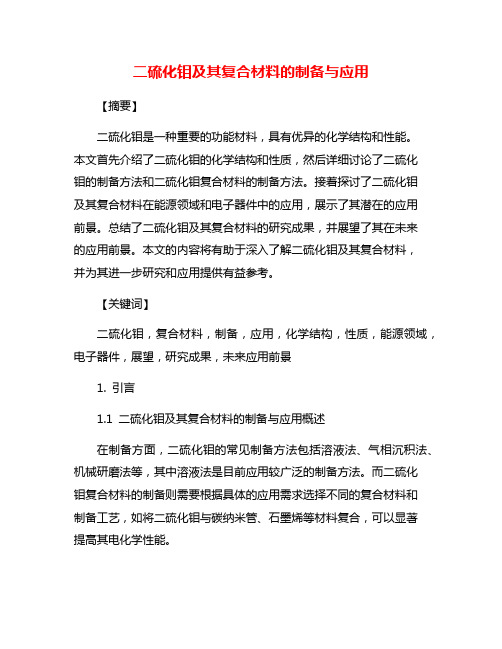 二硫化钼及其复合材料的制备与应用

【摘要】

二硫化钼是一种重要的功能材料，具有优异的化学结构和性能。本文首先介绍了二硫化钼的化学结构和性质，然后详细讨论了二硫化钼的制备方法和二硫化钼复合材料的制备方法。接着探讨了二硫化钼及其复合材料在能源领域和电子器件中的应用，展示了其潜在的应用前景。总结了二硫化钼及其复合材料的研究成果，并展望了其在未来的应用前景。本文的内容将有助于深入了解二硫化钼及其复合材料，并为其进一步研究和应用提供有益参考。

【关键词】

二硫化钼，复合材料，制备，应用，化学结构，性质，能源领域，电子器件，展望，研究成果，未来应用前景

1. 引言

1.1 二硫化钼及其复合材料的制备与应用概述

在制备方面，二硫化钼的常见制备方法包括溶液法、气相沉积法、机械研磨法等，其中溶液法是目前应用较广泛的制备方法。而二硫化钼复合材料的制备则需要根据具体的应用需求选择不同的复合材料和制备工艺，如将二硫化钼与碳纳米管、石墨烯等材料复合，可以显著提高其电化学性能。